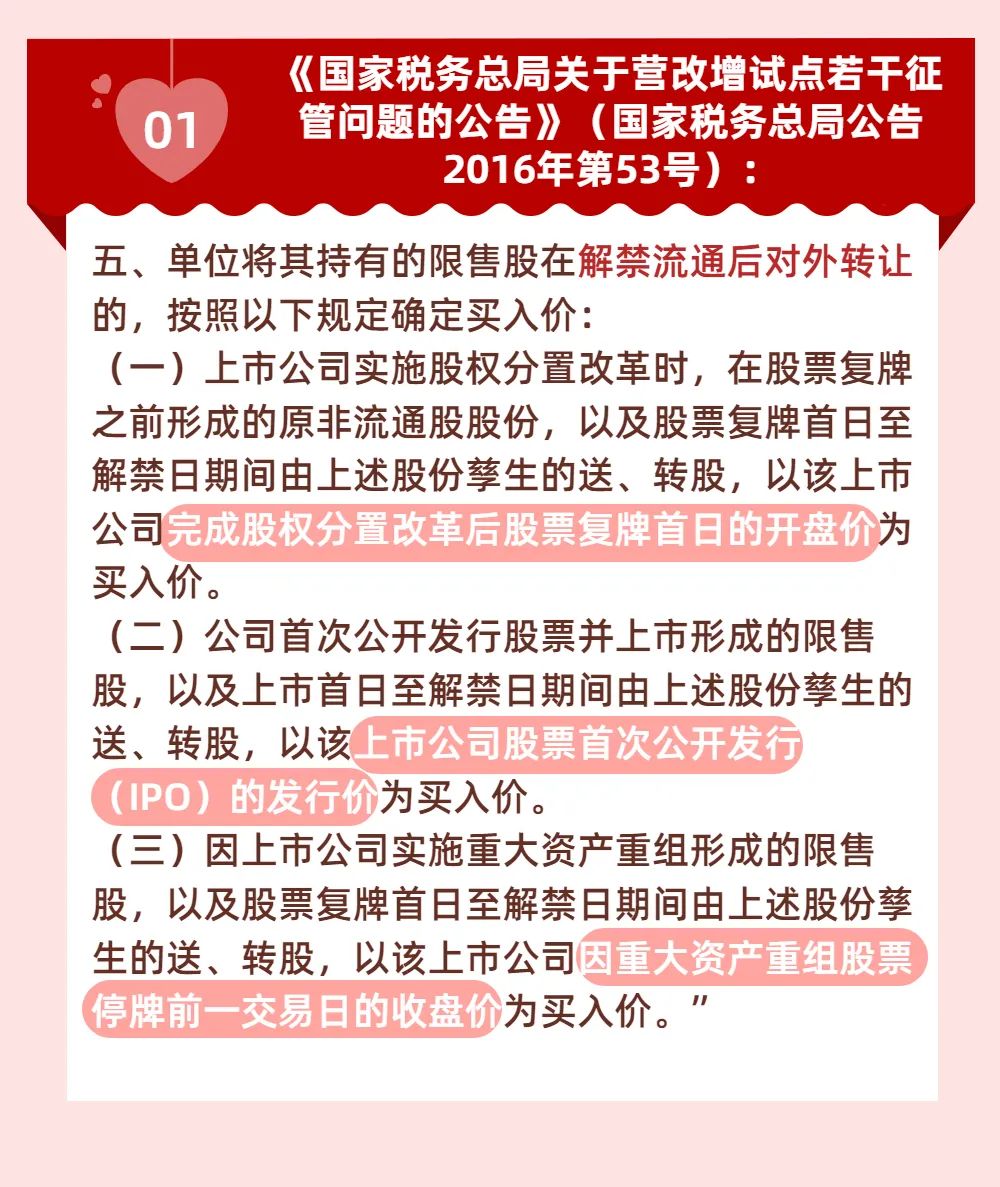 01

《国家税务总局关于营改增试点若干征管问题的公告》（国家税务总局公告2016年第53号）：

五、单位将其持有的限售股在解禁流通后对外转让的，按照以下规定确定买入价：
（一）上市公司实施股权分置改革时，在股票复牌之前形成的原非流通股股份，以及股票复牌首日至解禁日期间由上述股份孳生的送、转股，以该上市公司完成股权分置改革后股票复牌首日的开盘价为买入价。
（二）公司首次公开发行股票并上市形成的限售股，以及上市首日至解禁日期间由上述股份孳生的送、转股，以该上市公司股票首次公开发行（IPO）的发行价为买入价。
（三）因上市公司实施重大资产重组形成的限售股，以及股票复牌首日至解禁日期间由上述股份孳生的送、转股，以该上市公司因重大资产重组股票停牌前一交易日的收盘价为买入价。”